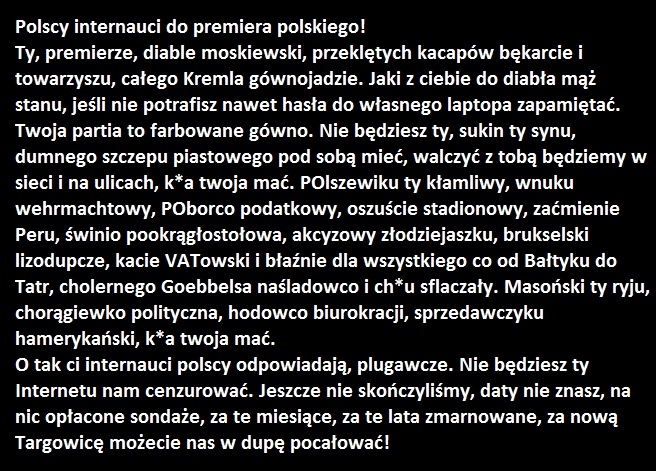 Polscy internauci do premiera polskiego!
Ty, premierze, diable moskiewski, przeklętych kacapów bękarcie i towarzyszu, całego Kremla gównojadzie. Jaki z ciebie do diabła mąż stanu, jeśli nie potrafisz nawet hasła do własnego laptopa zapamiętać. Twoja partia to farbowane gówno. Nie będziesz ty, sukin ty synu, dumnego szczepu piastowego pod sobą mieć, walczyć z tobą będziemy w sieci i na ulicach, k*a twoja mać. POlszewiku ty kłamliwy, wnuku wehrmachtowy, POborco podatkowy, oszuście stadionowy, zaćmienie Peru, świnio pookrągłostołowa, akcyzowy złodziejaszku, brukselski lizodupcze, kacie VATowski i błaźnie dla wszystkiego co od Bałtyku do Tatr, cholernego Goebbelsa naśladowco i ch*u sflaczały. Masoński ty ryju, chorągiewko polityczna, hodowco biurokracji, sprzedawczyku hamerykański, k*a twoja mać.
O tak ci internauci polscy odpowiadają, plugawcze. Nie będziesz ty Internetu nam cenzurować. Jeszcze nie skończyliśmy, daty nie znasz, na nic opłacone sondaże, za te miesiące, za te lata zmarnowane, za nową Targowicę możecie nas w dupę pocałować!